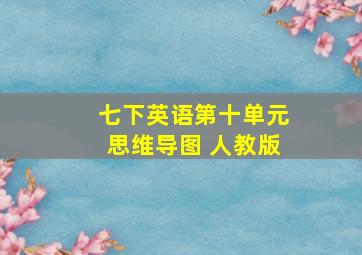 七下英语第十单元
思维导图 人教版